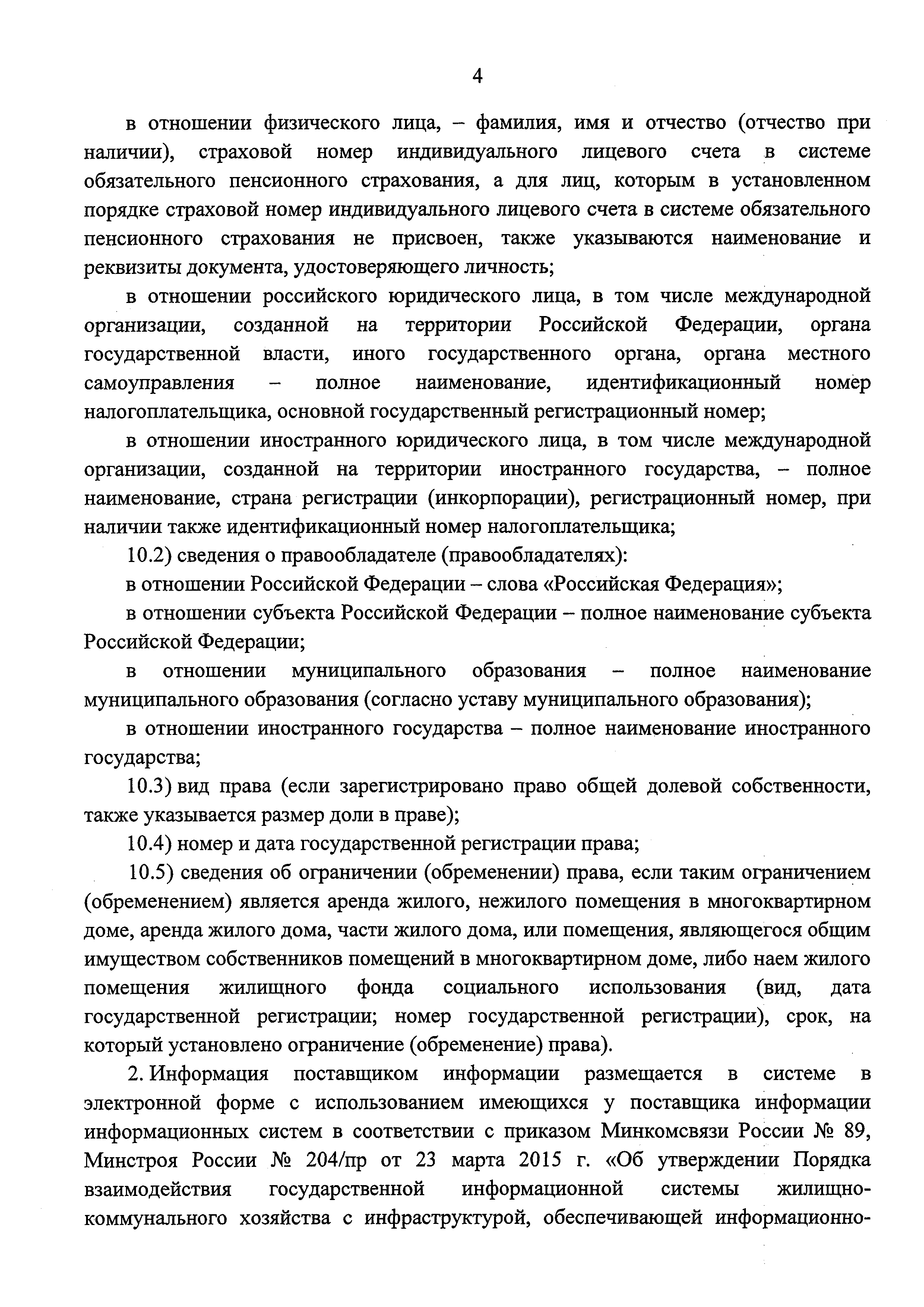 4

в отношении физического лица, – фамилия, имя и отчество (отчество при наличии), страховой номер индивидуального лицевого счета в системе обязательного пенсионного страхования, а для лиц, которым в установленном порядке страховой номер индивидуального лицевого счета в системе обязательного пенсионного страхования не присвоен, также указываются наименование и реквизиты документа, удостоверяющего личность;

в отношении российского юридического лица, в том числе международной организации, созданной на территории Российской Федерации, органа государственной власти, иного государственного органа, органа местного самоуправления – полное наименование, идентификационный номер налогоплательщика, основной государственный регистрационный номер;

в отношении иностранного юридического лица, в том числе международной организации, созданной на территории иностранного государства, – полное наименование, страна регистрации (инкорпорации), регистрационный номер, при наличии также идентификационный номер налогоплательщика;

10.2) сведения о правообладателе (правообладателях):

в отношении Российской Федерации – слова «Российская Федерация»;

в отношении субъекта Российской Федерации – полное наименование субъекта Российской Федерации;

в отношении муниципального образования – полное наименование муниципального образования (согласно уставу муниципального образования);

в отношении иностранного государства – полное наименование иностранного государства;

10.3) вид права (если зарегистрировано право общей долевой собственности, также указывается размер доли в праве);

10.4) номер и дата государственной регистрации права;

10.5) сведения об ограничении (обременении) права, если таким ограничением (обременением) является аренда жилого, нежилого помещения в многоквартирном доме, аренда жилого дома, части жилого дома, или помещения, являющегося общим имуществом собственников помещений в многоквартирном доме, либо наем жилого помещения жилищного фонда социального использования (вид, дата государственной регистрации; номер государственной регистрации), срок, на который установлено ограничение (обременение) права).

2. Информация поставщиком информации размещается в системе в электронной форме с использованием имеющихся у поставщика информации информационных систем в соответствии с приказом Минкомсвязи России № 89, Минстроя России № 204/пр от 23 марта 2015 г. «Об утверждении Порядка взаимодействия государственной информационной системы жилищно-коммунального хозяйства с инфраструктурой, обеспечивающей информационно-